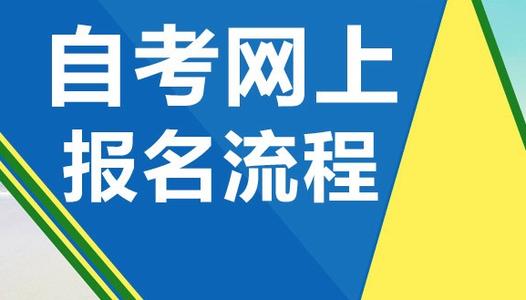 自考网上
报名流程